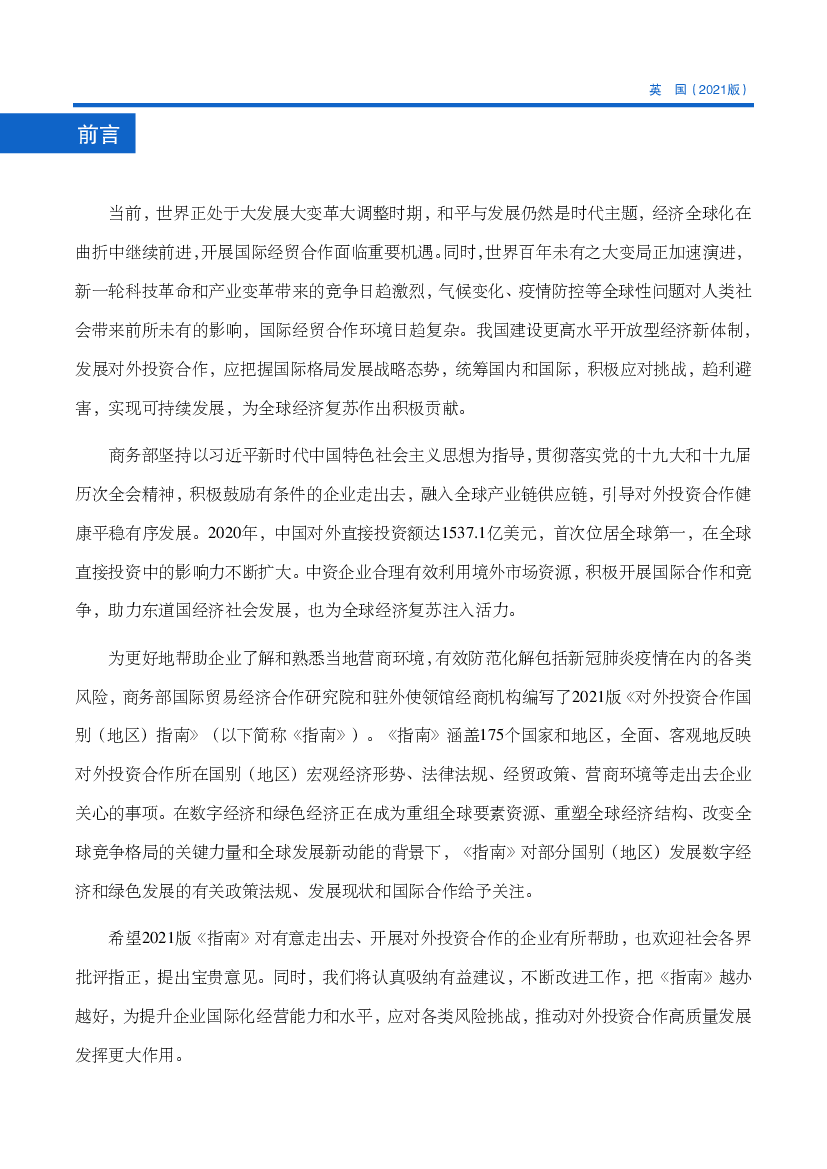 英　国（2021版）

前言

当前，世界正处于大发展大变革大调整时期，和平与发展仍然是时代主题，经济全球化在曲折中继续前进，开展国际经贸合作面临重要机遇。同时，世界百年未有之大变局正加速演进，新一轮科技革命和产业变革带来的竞争日趋激烈，气候变化、疫情防控等全球性问题对人类社会带来前所未有的影响，国际经贸合作环境日趋复杂。我国建设更高水平开放型经济新体制，发展对外投资合作，应把握国际格局发展战略态势，统筹国内和国际，积极应对挑战，趋利避害，实现可持续发展，为全球经济复苏作出积极贡献。

商务部坚持以习近平新时代中国特色社会主义思想为指导，贯彻落实党的十九大和十九届历次全会精神，积极鼓励有条件的企业走出去，融入全球产业链供应链，引导对外投资合作健康平稳有序发展。2020年，中国对外直接投资额达1537.1亿美元，首次位居全球第一，在全球直接投资中的影响力不断扩大。中资企业合理有效利用境外市场资源，积极开展国际合作和竞争，助力东道国经济社会发展，也为全球经济复苏注入活力。

为更好地帮助企业了解和熟悉当地营商环境，有效防范化解包括新冠肺炎疫情在内的各类风险，商务部国际贸易经济合作研究院和驻外使领馆经商机构编写了2021版《对外投资合作国别（地区）指南》（以下简称《指南》）。《指南》涵盖175个国家和地区，全面、客观地反映对外投资合作所在国别（地区）宏观经济形势、法律法规、经贸政策、营商环境等走出去企业关心的事项。在数字经济和绿色经济正在成为重组全球要素资源、重塑全球经济结构、改变全球竞争格局的关键力量和全球发展新动能的背景下，《指南》对部分国别（地区）发展数字经济和绿色发展的有关政策法规、发展现状和国际合作给予关注。

希望2021版《指南》对有意走出去、开展对外投资合作的企业有所帮助，也欢迎社会各界批评指正，提出宝贵意见。同时，我们将认真吸纳有益建议，不断改进工作，把《指南》越办越好，为提升企业国际化经营能力和水平，应对各类风险挑战，推动对外投资合作高质量发展发挥更大作用。